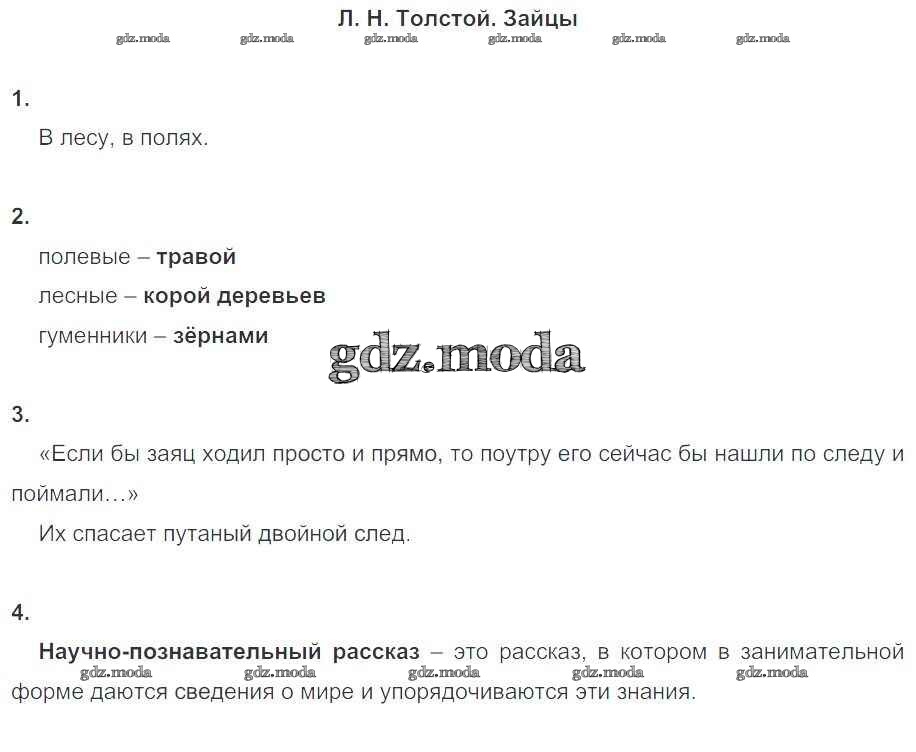 Л. Н. Толстой. Зайцы

gdz.moda gdz.moda gdz.moda gdz.moda gdz.moda gdz.moda

1.

В лесу, в полях.

2.

полевые – травой

лесные – корой деревьев

гуменники – зёрнами

gdz.moda

3.

«Если бы заяц ходил просто и прямо, то поутру его сейчас бы нашли по следу и поймали…»

Их спасает путаный двойной след.

4.

Научно-познавательный рассказ – это рассказ, в котором в занимательной форме даются сведения о мире и упорядочиваются эти знания.

gdz.moda gdz.moda gdz.moda gdz.moda gdz.moda